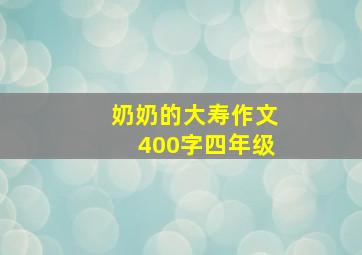 奶奶的大寿作文
400字四年级